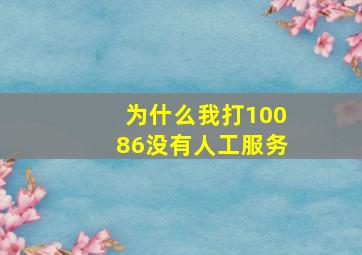 为什么我打10086没有人工服务